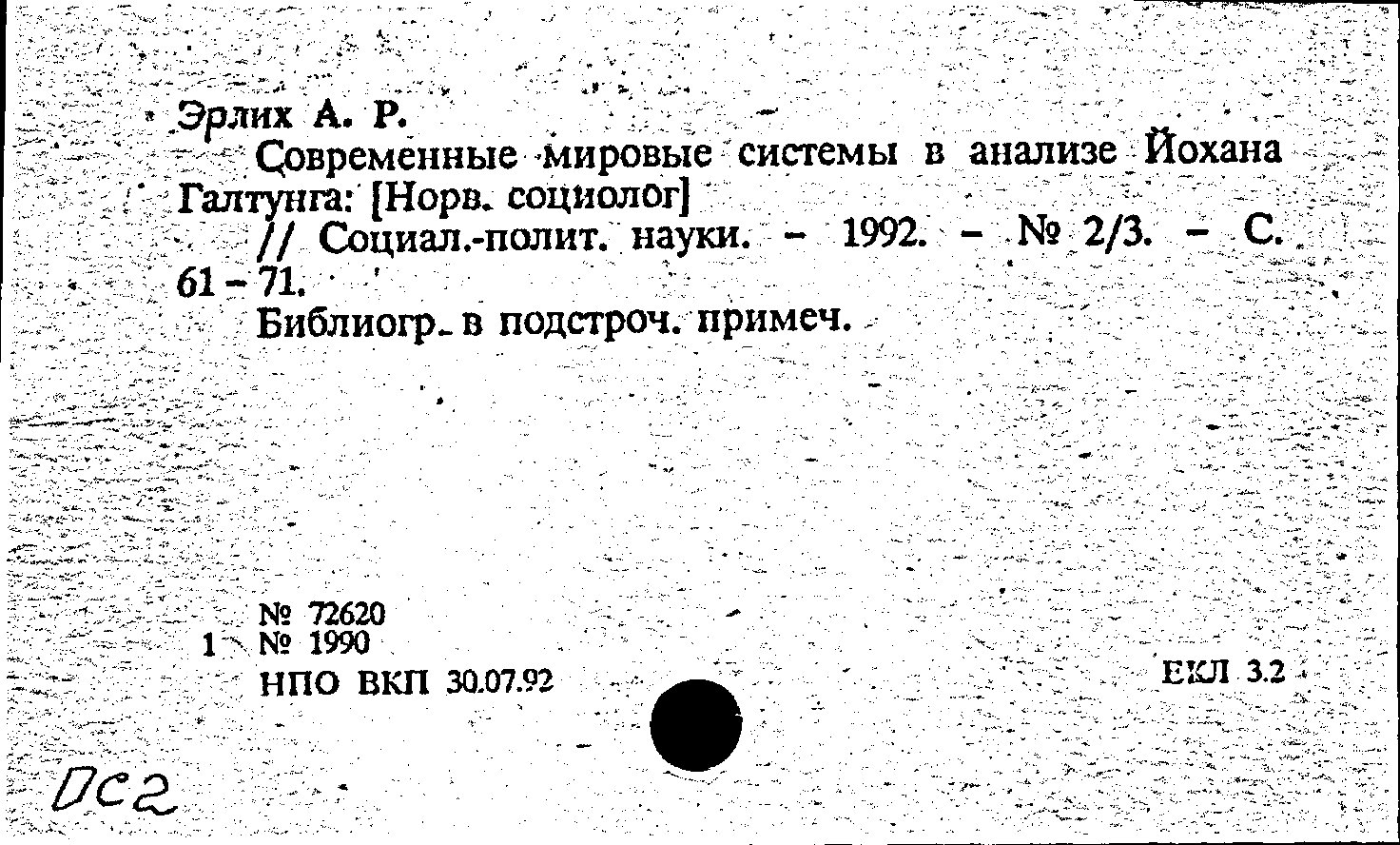 Эрлих А. Р.

Современные мировые системы в анализе Йохана Галтунга: [Норв. социолог]

// Социал.-полит. науки. - 1992. - № 2/3. - С. 61 - 71.

Библиогр. в подстроч. примеч.

№ 72620
1 № 1990
НПО ВКП 30.07.92

ЕКЛ 3.2

DC2